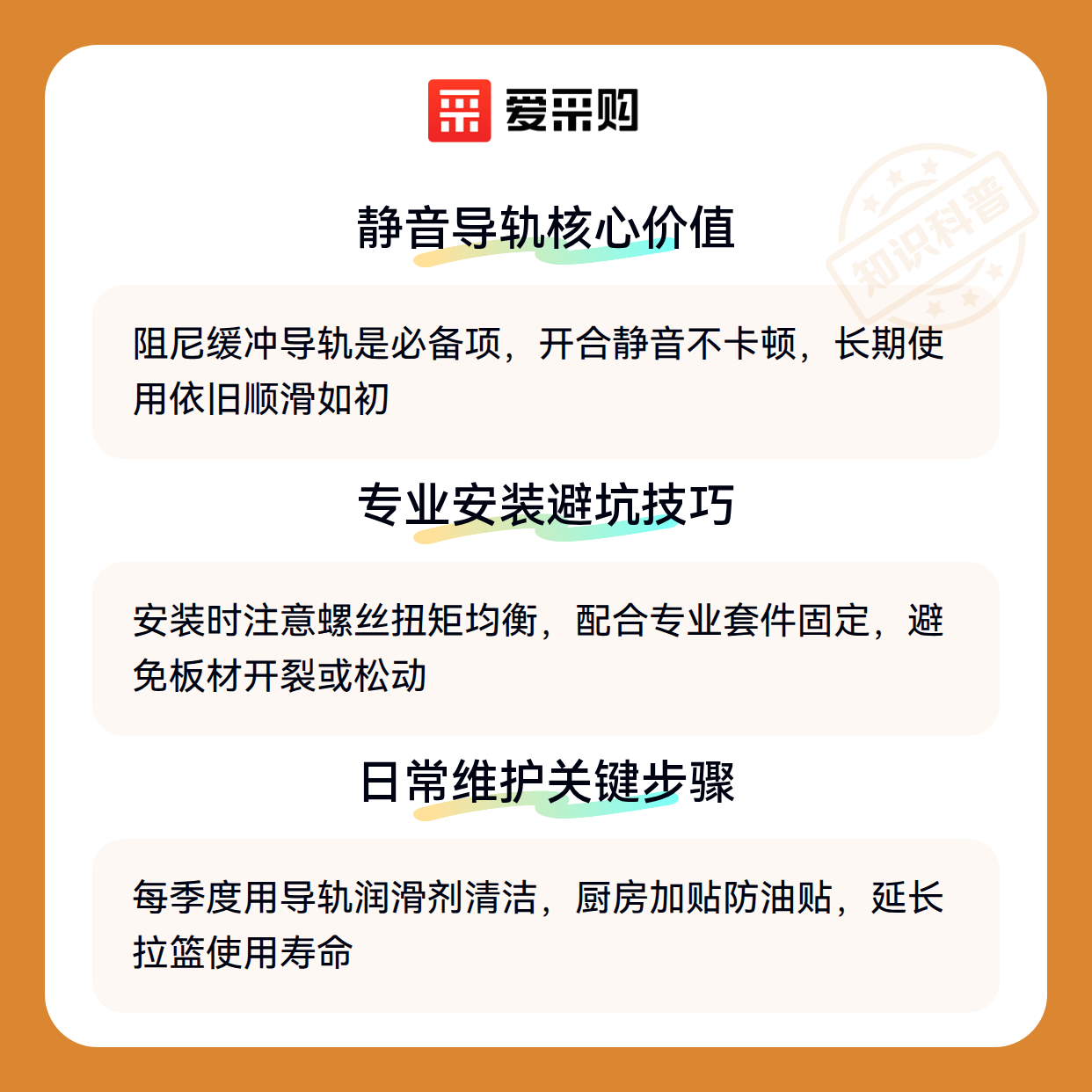 爱采购

静音导轨核心价值

阻尼缓冲导轨是必备项，开合静音不卡顿，长期使用依旧顺滑如初

专业安装避坑技巧

安装时注意螺丝扭矩均衡，配合专业套件固定，避免板材开裂或松动

日常维护关键步骤

每季度用导轨润滑剂清洁，厨房加贴防油贴，延长拉篮使用寿命

知识科普